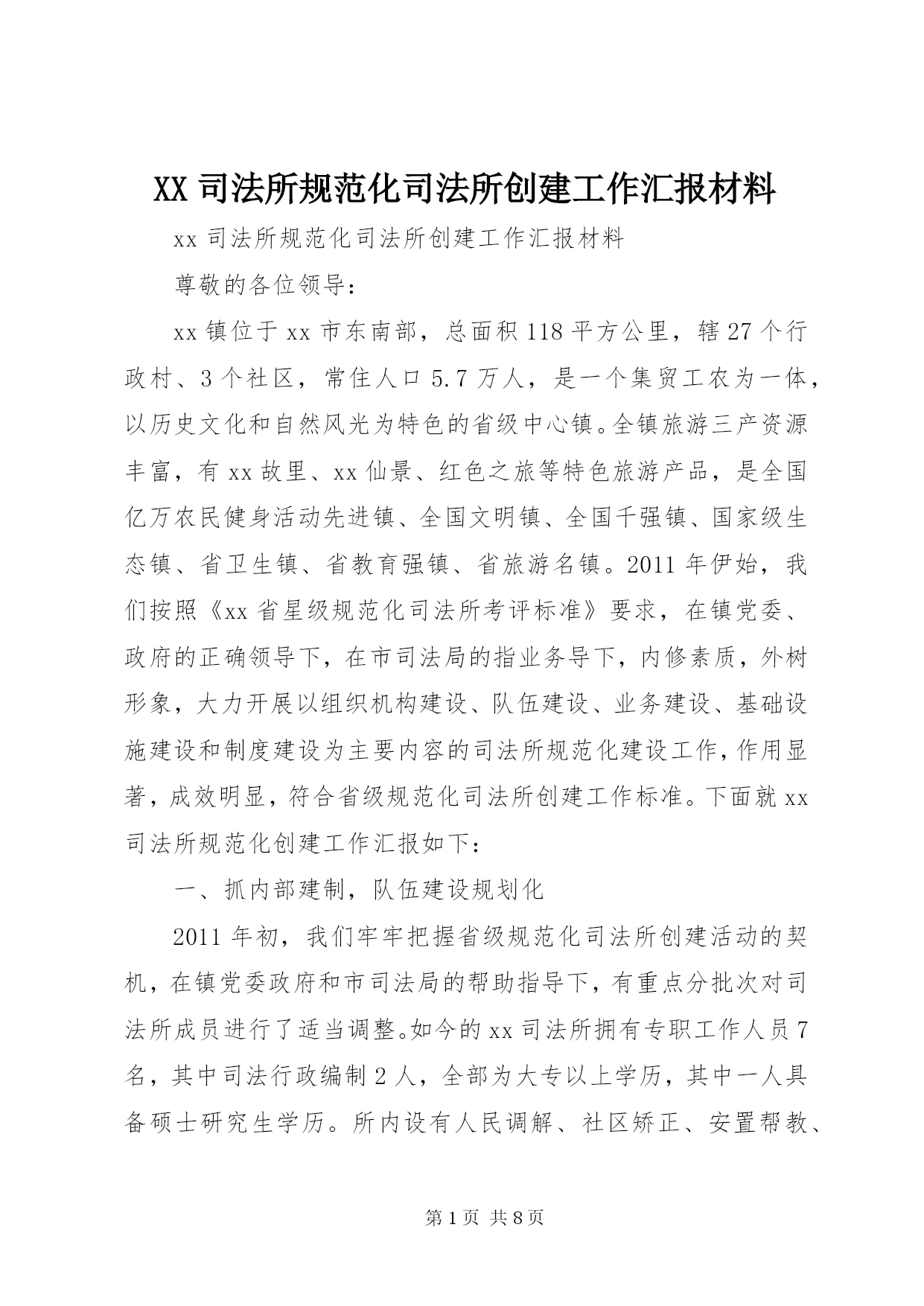 XX 司法所规范化司法所创建工作汇报材料

xx 司法所规范化司法所创建工作汇报材料

尊敬的各位领导：

xx 镇位于 xx 市东南部，总面积 118 平方公里，辖 27 个行政村、3 个社区，常住人口 5.7 万人，是一个集贸工农为一体，以历史文化和自然风光为特色的省级中心镇。全镇旅游三产资源丰富，有 xx 故里、xx 仙景、红色之旅等特色旅游产品，是全国亿万农民健身活动先进镇、全国文明镇、全国千强镇、国家级生态镇、省卫生镇、省教育强镇、省旅游名镇。2011 年伊始，我们按照《xx 省星级规范化司法所考评标准》要求，在镇党委、政府的正确领导下，在市司法局的指业务导下，内修素质，外树形象，大力开展以组织机构建设、队伍建设、业务建设、基础设施建设和制度建设为主要内容的司法所规范化建设工作，作用显著，成效明显，符合省级规范化司法所创建工作标准。下面就 xx 司法所规范化创建工作汇报如下：

一、抓内部建制，队伍建设规划化

2011 年初，我们牢牢把握省级规范化司法所创建活动的契机，在镇党委政府和市司法局的帮助指导下，有重点分批次对司法所成员进行了适当调整。如今的 xx 司法所拥有专职工作人员 7 名，其中司法行政编制 2 人，全部为大专以上学历，其中一人具备硕士研究生学历。所内设有人民调解、社区矫正、安置帮教、

第 1 页 共 8 页